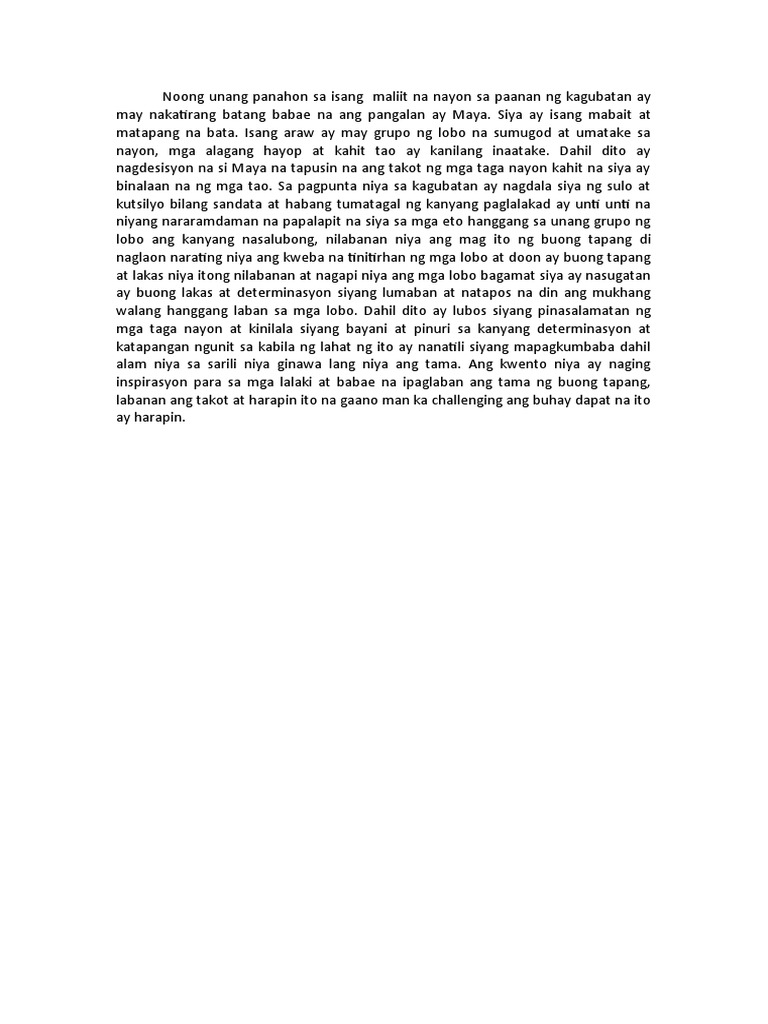 Noong unang panahon sa isang maliit na nayon sa paanan ng kagubatan ay may nakatirang batang babae na ang pangalan ay Maya. Siya ay isang mabait at matapang na bata. Isang araw ay may grupo ng lobo na sumugod at umatake sa nayon, mga alagang hayop at kahit tao ay kanilang inaatake. Dahil dito ay nagdesisyon na si Maya na tapusin na ang takot ng mga taga nayon kahit na siya ay binalaan na ng mga tao. Sa pagpunta niya sa kagubatan ay nagdala siya ng sulo at kutsilyo bilang sandata at habang tumatagal ng kanyang paglalakad ay unti unti na niyang nararamdaman na papalapit na siya sa mga eto hanggang sa unang grupo ng lobo ang kanyang nasalubong, nilabanan niya ang mag ito ng buong tapang di naglaon narating niya ang kweba na tinitirhan ng mga lobo at doon ay buong tapang at lakas niya itong nilabanan at nagapi niya ang mga lobo bagamat siya ay nasugatan ay buong lakas at determinasyon siyang lumaban at natapos na din ang mukhang walang hanggang laban sa mga lobo. Dahil dito ay lubos siyang pinasalamatan ng mga taga nayon at kinilala siyang bayani at pinuri sa kanyang determinasyon at katapangan ngunit sa kabila ng lahat ng ito ay nanatili siyang mapagkumbaba dahil alam niya sa sarili niya ginawa lang niya ang tama. Ang kwento niya ay naging inspirasyon para sa mga lalaki at babae na ipaglaban ang tama ng buong tapang, labanan ang takot at harapin ito na gaano man ka challenging ang buhay dapat na ito ay harapin.